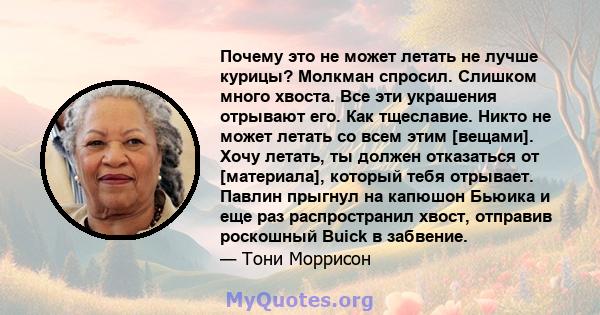 Почему это не может летать не лучше курицы? Молкман спросил. Слишком много хвоста. Все эти украшения отрывают его. Как тщеславие. Никто не может летать со всем этим [вещами]. Хочу летать, ты должен отказаться от [материала], который тебя отрывает. Павлин прыгнул на капюшон Бьюика и еще раз распространил хвост, отправив роскошный Buick в забвение.
— Тони Моррисон

MyQuotes.org